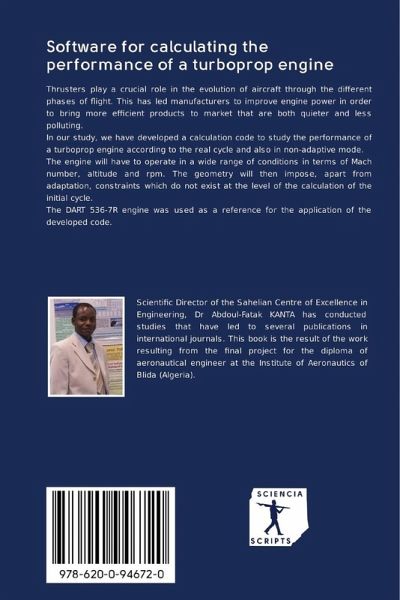 Software for calculating the performance of a turboprop engine

Thrusters play a crucial role in the evolution of aircraft through the different phases of flight. This has led manufacturers to improve engine power in order to bring more efficient products to market that are both quieter and less polluting.
In our study, we have developed a calculation code to study the performance of a turboprop engine according to the real cycle and also in non-adaptive mode.
The engine will have to operate in a wide range of conditions in terms of Mach number, altitude and rpm. The geometry will then impose, apart from adaptation, constraints which do not exist at the level of the calculation of the initial cycle.
The DART 536-7R engine was used as a reference for the application of the developed code.

Scientific Director of the Sahelian Centre of Excellence in Engineering, Dr Abdoul-Fatak KANTA has conducted studies that have led to several publications in international journals. This book is the result of the work resulting from the final project for the diploma of aeronautical engineer at the Institute of Aeronautics of Blida (Algeria).

978-620-0-94672-0

SCIENCIA SCRIPTS